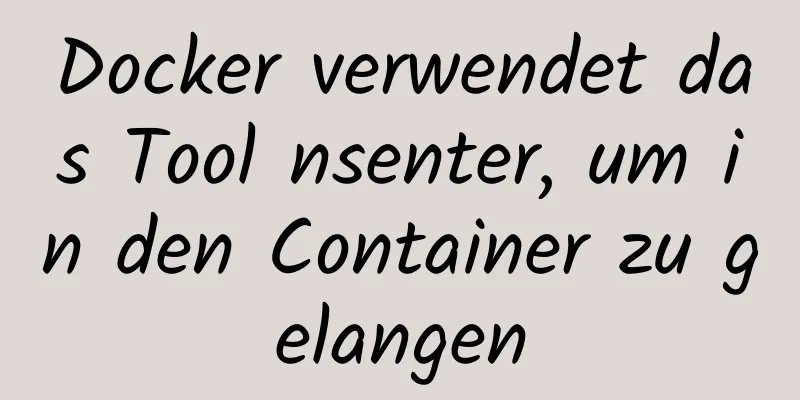 Docker verwendet das Tool nsenter, um in den Container zu gelangen